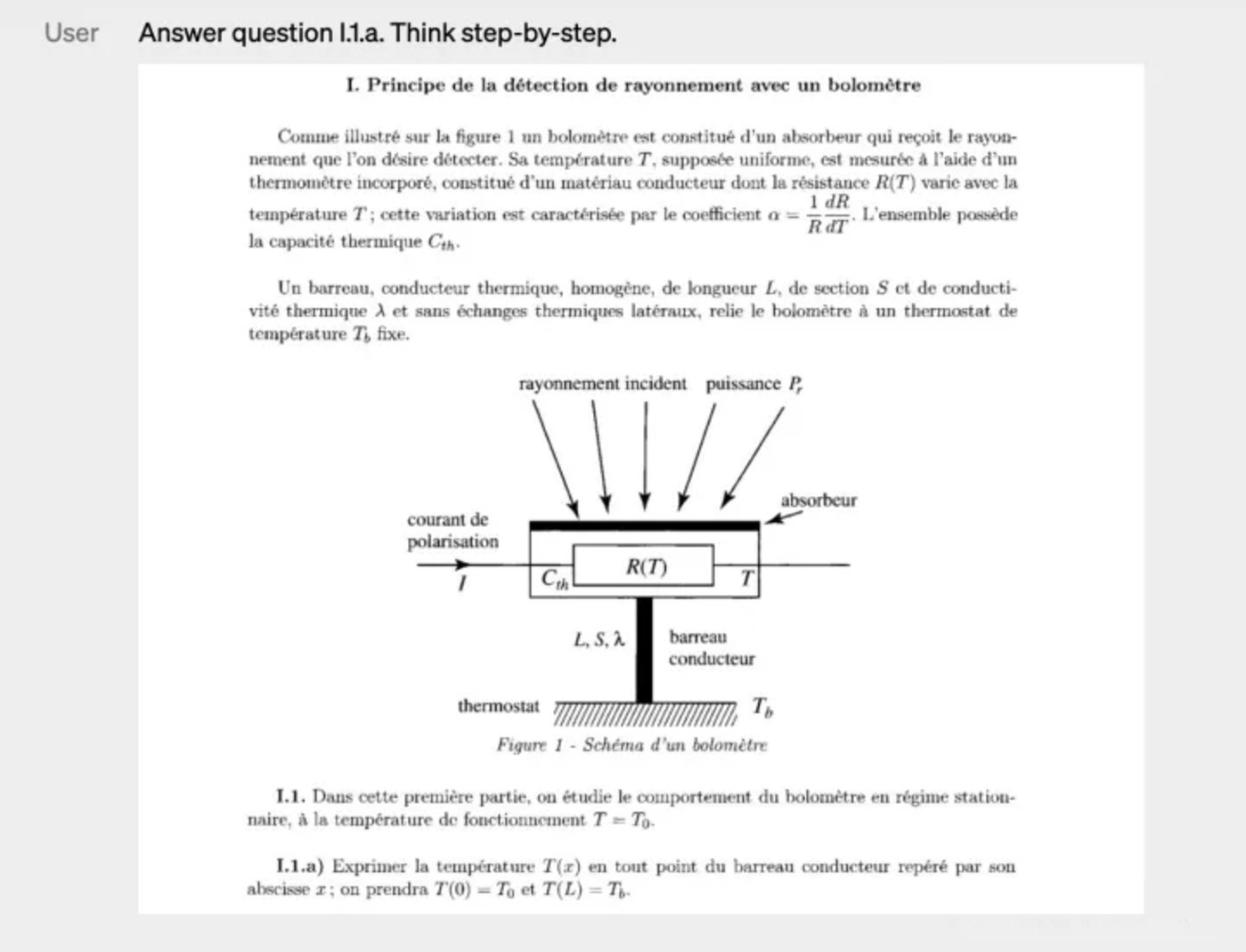 User

Answer question I.1.a. Think step-by-step.

I. Principe de la détection de rayonnement avec un bolomètre

Comme illustré sur la figure 1 un bolomètre est constitué d'un absorbeur qui reçoit le rayonnement que l'on désire détecter. Sa température $T$, supposée uniforme, est mesurée à l'aide d'un thermomètre incorporé, constitué d'un matériau conducteur dont la résistance $R(T)$ varie avec la température $T$ ; cette variation est caractérisée par le coefficient $\alpha = \frac{1}{R}\frac{dR}{dT}$. L'ensemble possède la capacité thermique $C_{th}$.

Un barreau, conducteur thermique, homogène, de longueur $L$, de section $S$ et de conductivité thermique $\lambda$ et sans échanges thermiques latéraux, relie le bolomètre à un thermostat de température $T_b$ fixe.

rayonnement incident puissance $P_r$

absorbeur

courant de polarisation

$I$

$C_{th}$

$R(T)$

$T$

$L, S, \lambda$

barreau conducteur

thermostat

$T_b$

Figure 1 - Schéma d'un bolomètre

I.1. Dans cette première partie, on étudie le comportement du bolomètre en régime stationnaire, à la température de fonctionnement $T = T_0$.

I.1.a) Exprimer la température $T(x)$ en tout point du barreau conducteur repéré par son abscisse $x$ ; on prendra $T(0) = T_0$ et $T(L) = T_b$.